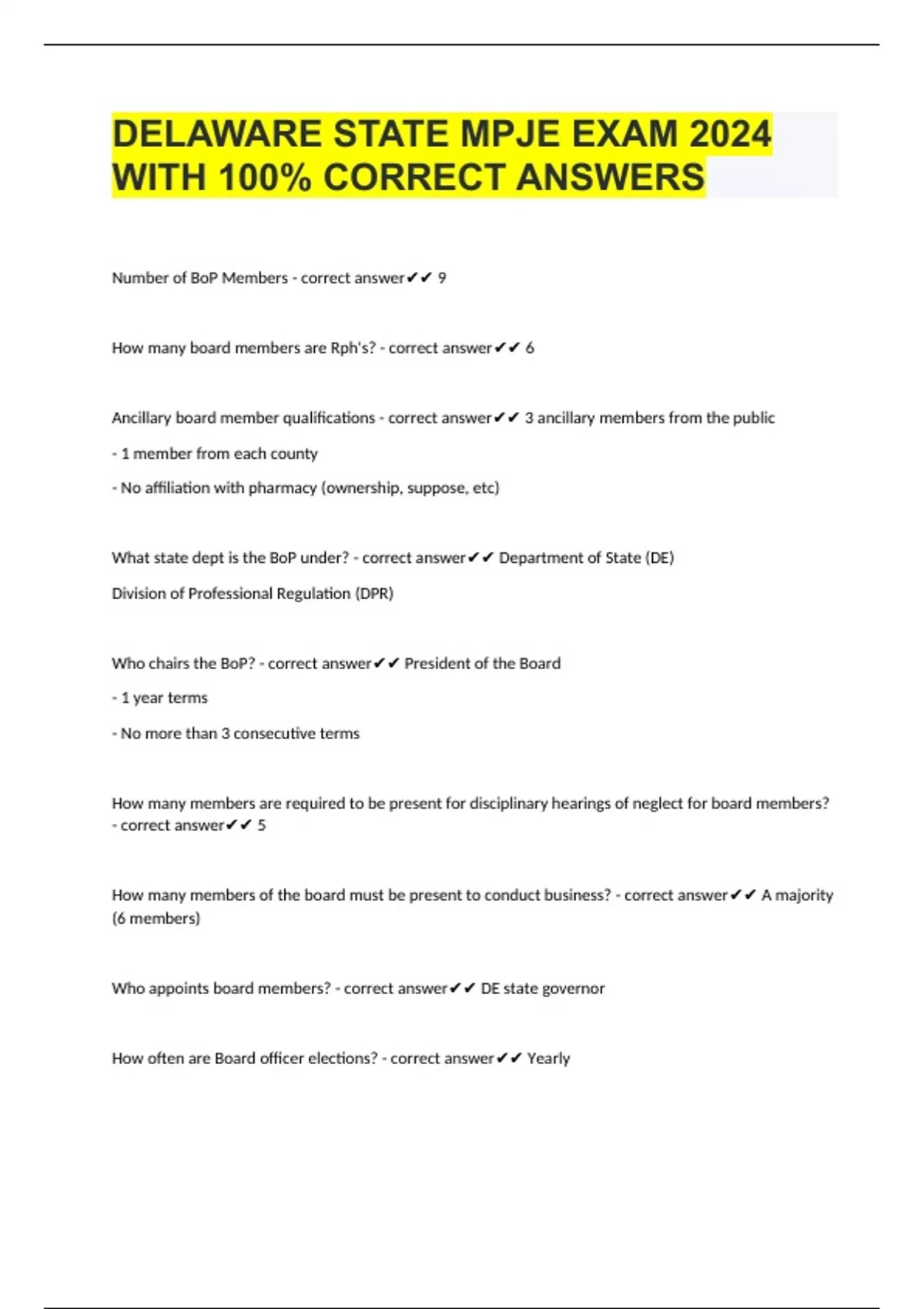 DELAWARE STATE MPJE EXAM 2024 WITH 100% CORRECT ANSWERS

Number of BoP Members - correct answer✔✔ 9

How many board members are Rph's? - correct answer✔✔ 6

Ancillary board member qualifications - correct answer✔✔ 3 ancillary members from the public

- 1 member from each county

- No affiliation with pharmacy (ownership, suppose, etc)

What state dept is the BoP under? - correct answer✔✔ Department of State (DE)

Division of Professional Regulation (DPR)

Who chairs the BoP? - correct answer✔✔ President of the Board

- 1 year terms

- No more than 3 consecutive terms

How many members are required to be present for disciplinary hearings of neglect for board members? - correct answer✔✔ 5

How many members of the board must be present to conduct business? - correct answer✔✔ A majority (6 members)

Who appoints board members? - correct answer✔✔ DE state governor

How often are Board officer elections? - correct answer✔✔ Yearly